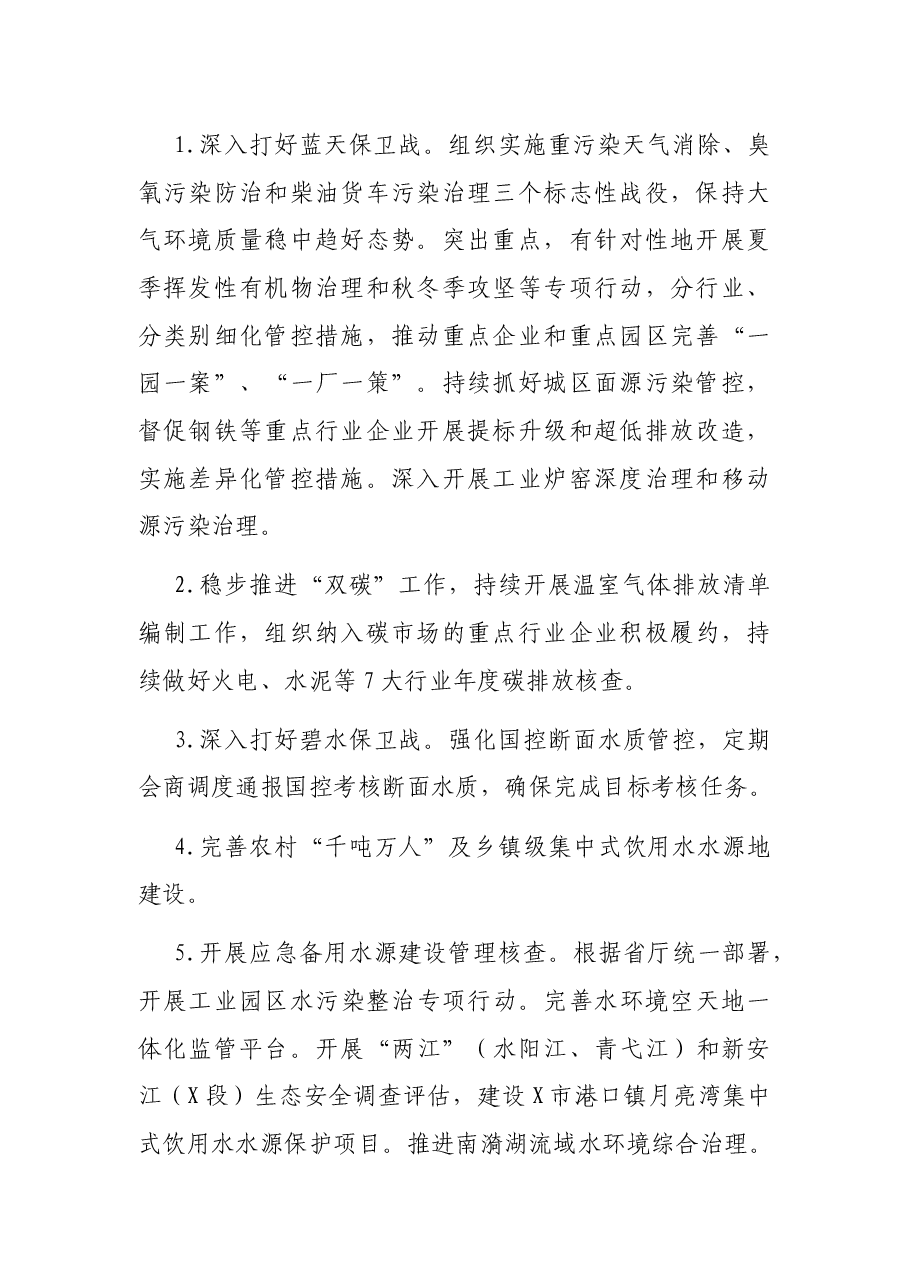 1.深入打好蓝天保卫战。组织实施重污染天气消除、臭氧污染防治和柴油货车污染治理三个标志性战役，保持大气环境质量稳中趋好态势。突出重点，有针对性地开展夏季挥发性有机物治理和秋冬季攻坚等专项行动，分行业、分类别细化管控措施，推动重点企业和重点园区完善“一园一案”、“一厂一策”。持续抓好城区面源污染管控，督促钢铁等重点行业企业开展提标升级和超低排放改造，实施差异化管控措施。深入开展工业炉窑深度治理和移动源污染治理。

2.稳步推进“双碳”工作，持续开展温室气体排放清单编制工作，组织纳入碳市场的重点行业企业积极履约，持续做好火电、水泥等7大行业年度碳排放核查。

3.深入打好碧水保卫战。强化国控断面水质管控，定期会商调度通报国控考核断面水质，确保完成目标考核任务。

4.完善农村“千吨万人”及乡镇级集中式饮用水水源地建设。

5.开展应急备用水源建设管理核查。根据省厅统一部署，开展工业园区水污染整治专项行动。完善水环境空天地一体化监管平台。开展“两江”（水阳江、青弋江）和新安江（X段）生态安全调查评估，建设X市港口镇月亮湾集中式饮用水水源保护项目。推进南漪湖流域水环境综合治理。